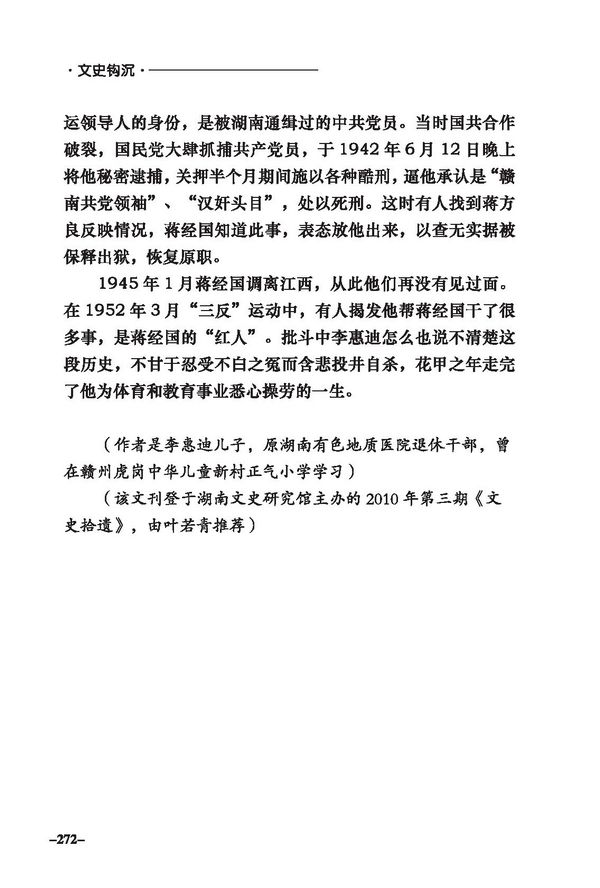 · 文史钩沉 ·

运领导人的身份，是被湖南通缉过的中共党员。当时国共合作破裂，国民党大肆抓捕共产党员，于 1942 年 6 月 12 日晚上将他秘密逮捕，关押半个月期间施以各种酷刑，逼他承认是“赣南共党领袖”、“汉奸头目”，处以死刑。这时有人找到蒋方良反映情况，蒋经国知道此事，表态放他出来，以查无实据被保释出狱，恢复原职。

1945 年 1 月蒋经国调离江西，从此他们再没有见过面。在 1952 年 3 月“三反”运动中，有人揭发他帮蒋经国干了很多事，是蒋经国的“红人”。批斗中李惠迪怎么也说不清楚这段历史，不甘于忍受不白之冤而含悲投井自杀，花甲之年走完了他为体育和教育事业悉心操劳的一生。

（作者是李惠迪儿子，原湖南有色地质医院退休干部，曾在赣州虎岗中华儿童新村正气小学学习）

（该文刊登于湖南文史研究馆主办的 2010 年第三期《文史拾遗》，由叶若青推荐）

–272–